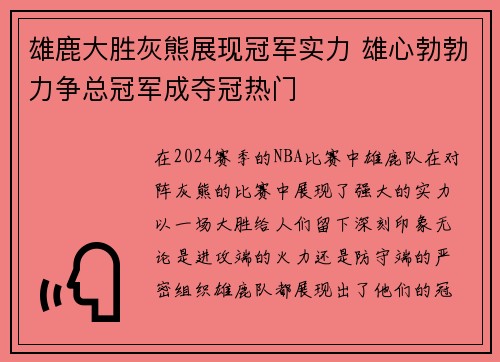 雄鹿大胜灰熊展现冠军实力 雄心勃勃力争总冠军成夺冠热门

在2024赛季的NBA比赛中雄鹿队在对阵灰熊的比赛中展现了强大的实力以一场大胜给人们留下深刻印象无论是进攻端的火力还是防守端的严密组织雄鹿队都展现出了他们的冠